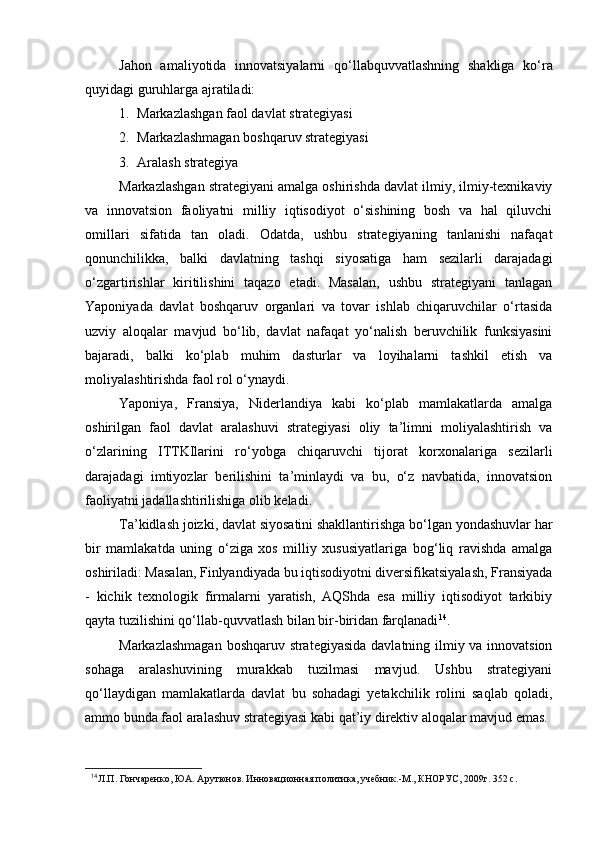 Jahon amaliyotida innovatsiyalarni qo‘llabquvvatlashning shakliga ko‘ra quyidagi guruhlarga ajratiladi:

1. Markazlashgan faol davlat strategiyasi

2. Markazlashmagan boshqaruv strategiyasi

3. Aralash strategiya

Markazlashgan strategiyani amalga oshirishda davlat ilmiy, ilmiy-texnikaviy va innovatsion faoliyatni milliy iqtisodiyot o‘sishining bosh va hal qiluvchi omillari sifatida tan oladi. Odatda, ushbu strategiyaning tanlanishi nafaqat qonunchilikka, balki davlatning tashqi siyosatiga ham sezilarli darajadagi o‘zgartirishlar kiritilishini taqazo etadi. Masalan, ushbu strategiyani tanlagan Yaponiyada davlat boshqaruv organlari va tovar ishlab chiqaruvchilar o‘rtasida uzviy aloqalar mavjud bo‘lib, davlat nafaqat yo‘nalish beruvchilik funksiyasini bajaradi, balki ko‘plab muhim dasturlar va loyihalarni tashkil etish va moliyalashtirishda faol rol o‘ynaydi.

Yaponiya, Fransiya, Niderlandiya kabi ko‘plab mamlakatlarda amalga oshirilgan faol davlat aralashuvi strategiyasi oliy ta’limni moliyalashtirish va o‘zlarining ITTKIlarini ro‘yobga chiqaruvchi tijorat korxonalariga sezilarli darajadagi imtiyozlar berilishini ta’minlaydi va bu, o‘z navbatida, innovatsion faoliyatni jadallashtirilishiga olib keladi.

Ta’kidlash joizki, davlat siyosatini shakllantirishga bo‘lgan yondashuvlar har bir mamlakatda uning o‘ziga xos milliy xususiyatlariga bog‘liq ravishda amalga oshiriladi: Masalan, Finlyandiyada bu iqtisodiyotni diversifikatsiyalash, Fransiyada - kichik texnologik firmalarni yaratish, AQShda esa milliy iqtisodiyot tarkibiy qayta tuzilishini qo‘llab-quvvatlash bilan bir-biridan farqlanadi$^{14}$.

Markazlashmagan boshqaruv strategiyasida davlatning ilmiy va innovatsion sohaga aralashuvining murakkab tuzilmasi mavjud. Ushbu strategiyani qo‘llaydigan mamlakatlarda davlat bu sohadagi yetakchilik rolini saqlab qoladi, ammo bunda faol aralashuv strategiyasi kabi qat’iy direktiv aloqalar mavjud emas.

$^{14}$Л.П. Гончаренко, Ю.А. Арутюнов. Инновационная политика, учебник.-М., КНОРУС, 2009г. 352 с.